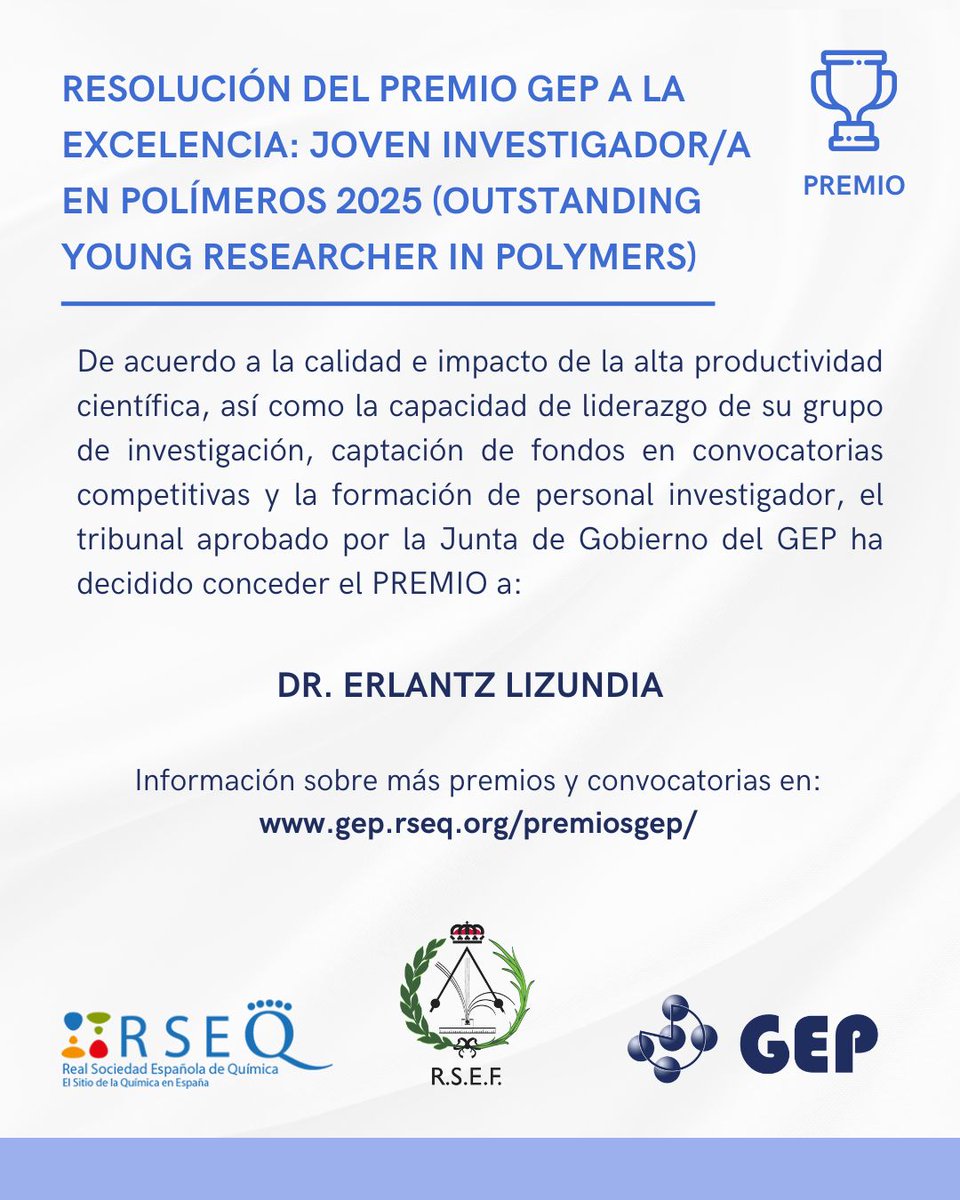 RESOLUCIÓN DEL PREMIO GEP A LA EXCELENCIA: JOVEN INVESTIGADOR/A EN POLÍMEROS 2025 (OUTSTANDING YOUNG RESEARCHER IN POLYMERS)

PREMIO

De acuerdo a la calidad e impacto de la alta productividad científica, así como la capacidad de liderazgo de su grupo de investigación, captación de fondos en convocatorias competitivas y la formación de personal investigador, el tribunal aprobado por la Junta de Gobierno del GEP ha decidido conceder el PREMIO a:

DR. ERLANTZ LIZUNDIA

Información sobre más premios y convocatorias en:
www.gep.rseq.org/premiosgep/

RSEQ
Real Sociedad Española de Química
El Sitio de la Química en España

R.S.E.F.

GEP